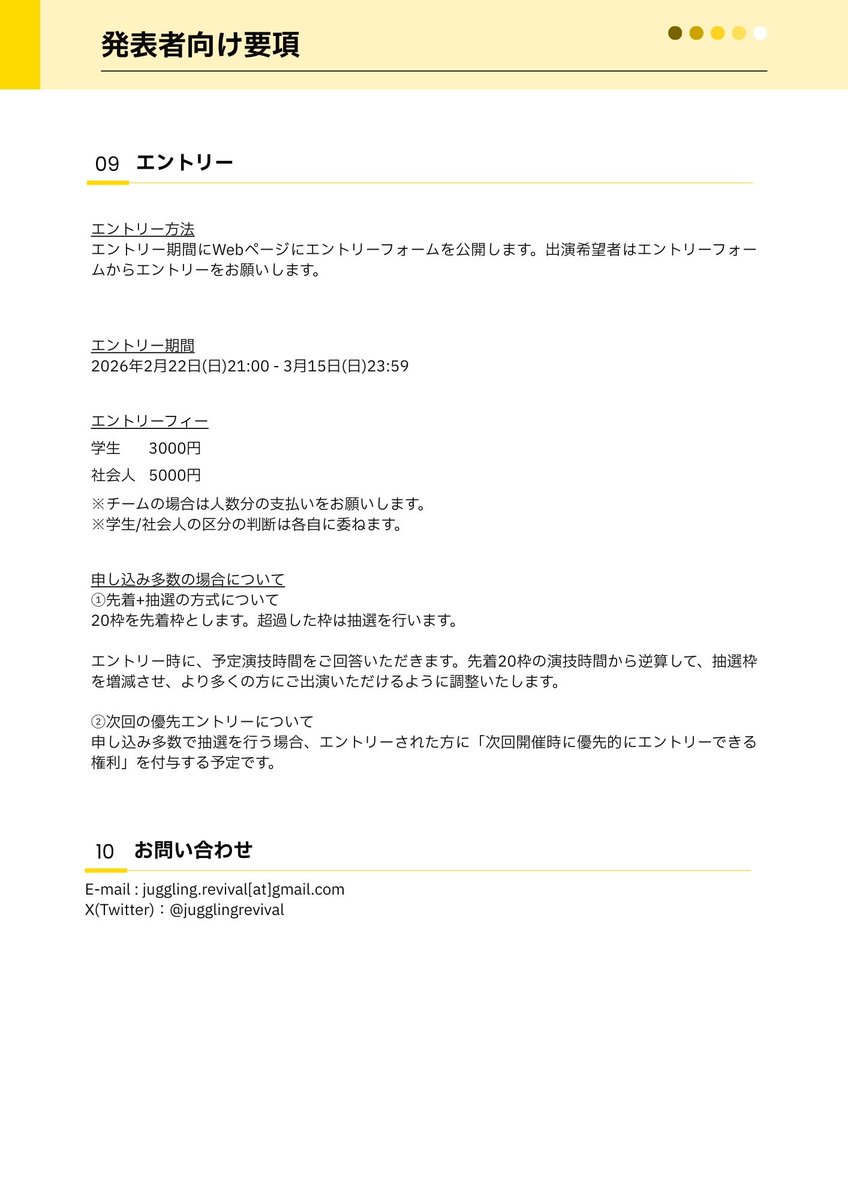 発表者向け要項

09 エントリー

エントリー方法
エントリー期間にWebページにエントリーフォームを公開します。出演希望者はエントリーフォームからエントリーをお願いします。

エントリー期間
2026年2月22日(日)21:00 - 3月15日(日)23:59

エントリーフィー
学生　3000円
社会人　5000円
※チームの場合は人数分の支払いをお願いします。
※学生/社会人の区分の判断は各自に委ねます。

申し込み多数の場合について
①先着+抽選の方式について
20枠を先着枠とします。超過した枠は抽選を行います。

エントリー時に、予定演技時間をご回答いただきます。先着20枠の演技時間から逆算して、抽選枠を増減させ、より多くの方にご出演いただけるように調整いたします。

②次回の優先エントリーについて
申し込み多数で抽選を行う場合、エントリーされた方に「次回開催時に優先的にエントリーできる権利」を付与する予定です。

10 お問い合わせ
E-mail : juggling.revival[at]gmail.com
X(Twitter)：@jugglingrevival